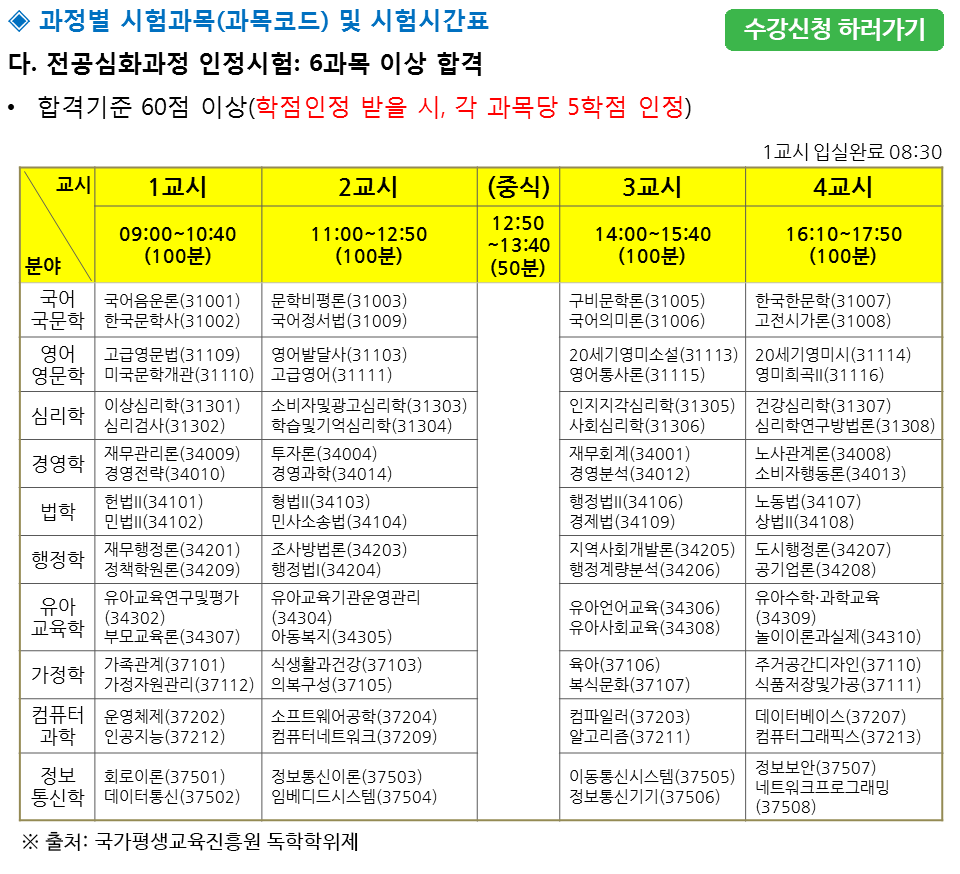 ◈ 과정별 시험과목(과목코드) 및 시험시간표

수강신청 하러가기

다. 전공심화과정 인정시험: 6과목 이상 합격

• 합격기준 60점 이상(학점인정 받을 시, 각 과목당 5학점 인정)

1교시 입실완료 08:30

| 교시 / 분야 | 1교시 09:00~10:40 (100분) | 2교시 11:00~12:50 (100분) | (중식) 12:50 ~13:40 (50분) | 3교시 14:00~15:40 (100분) | 4교시 16:10~17:50 (100분) |
|---|---|---|---|---|---|
| 국어 국문학 | 국어음운론(31001) 한국문학사(31002) | 문학비평론(31003) 국어정서법(31009) | | 구비문학론(31005) 국어의미론(31006) | 한국한문학(31007) 고전시가론(31008) |
| 영어 영문학 | 고급영문법(31109) 미국문학개관(31110) | 영어발달사(31103) 고급영어(31111) | | 20세기영미소설(31113) 영어통사론(31115) | 20세기영미시(31114) 영미희곡II(31116) |
| 심리학 | 이상심리학(31301) 심리검사(31302) | 소비자및광고심리학(31303) 학습및기억심리학(31304) | | 인지지각심리학(31305) 사회심리학(31306) | 건강심리학(31307) 심리학연구방법론(31308) |
| 경영학 | 재무관리론(34009) 경영전략(34010) | 투자론(34004) 경영과학(34014) | | 재무회계(34001) 경영분석(34012) | 노사관계론(34008) 소비자행동론(34013) |
| 법학 | 헌법II(34101) 민법II(34102) | 형법II(34103) 민사소송법(34104) | | 행정법II(34106) 경제법(34109) | 노동법(34107) 상법II(34108) |
| 행정학 | 재무행정론(34201) 정책학원론(34209) | 조사방법론(34203) 행정법I(34204) | | 지역사회개발론(34205) 행정계량분석(34206) | 도시행정론(34207) 공기업론(34208) |
| 유아 교육학 | 유아교육연구및평가(34302) 부모교육론(34307) | 유아교육기관운영관리(34304) 아동복지(34305) | | 유아언어교육(34306) 유아사회교육(34308) | 유아수학·과학교육(34309) 놀이이론과실제(34310) |
| 가정학 | 가족관계(37101) 가정자원관리(37112) | 식생활과건강(37103) 의복구성(37105) | | 육아(37106) 복식문화(37107) | 주거공간디자인(37110) 식품저장및가공(37111) |
| 컴퓨터 과학 | 운영체제(37202) 인공지능(37212) | 소프트웨어공학(37204) 컴퓨터네트워크(37209) | | 컴파일러(37203) 알고리즘(37211) | 데이터베이스(37207) 컴퓨터그래픽스(37213) |
| 정보 통신학 | 회로이론(37501) 데이터통신(37502) | 정보통신이론(37503) 임베디드시스템(37504) | | 이동통신시스템(37505) 정보통신기기(37506) | 정보보안(37507) 네트워크프로그래밍(37508) |

※ 출처: 국가평생교육진흥원 독학학위제